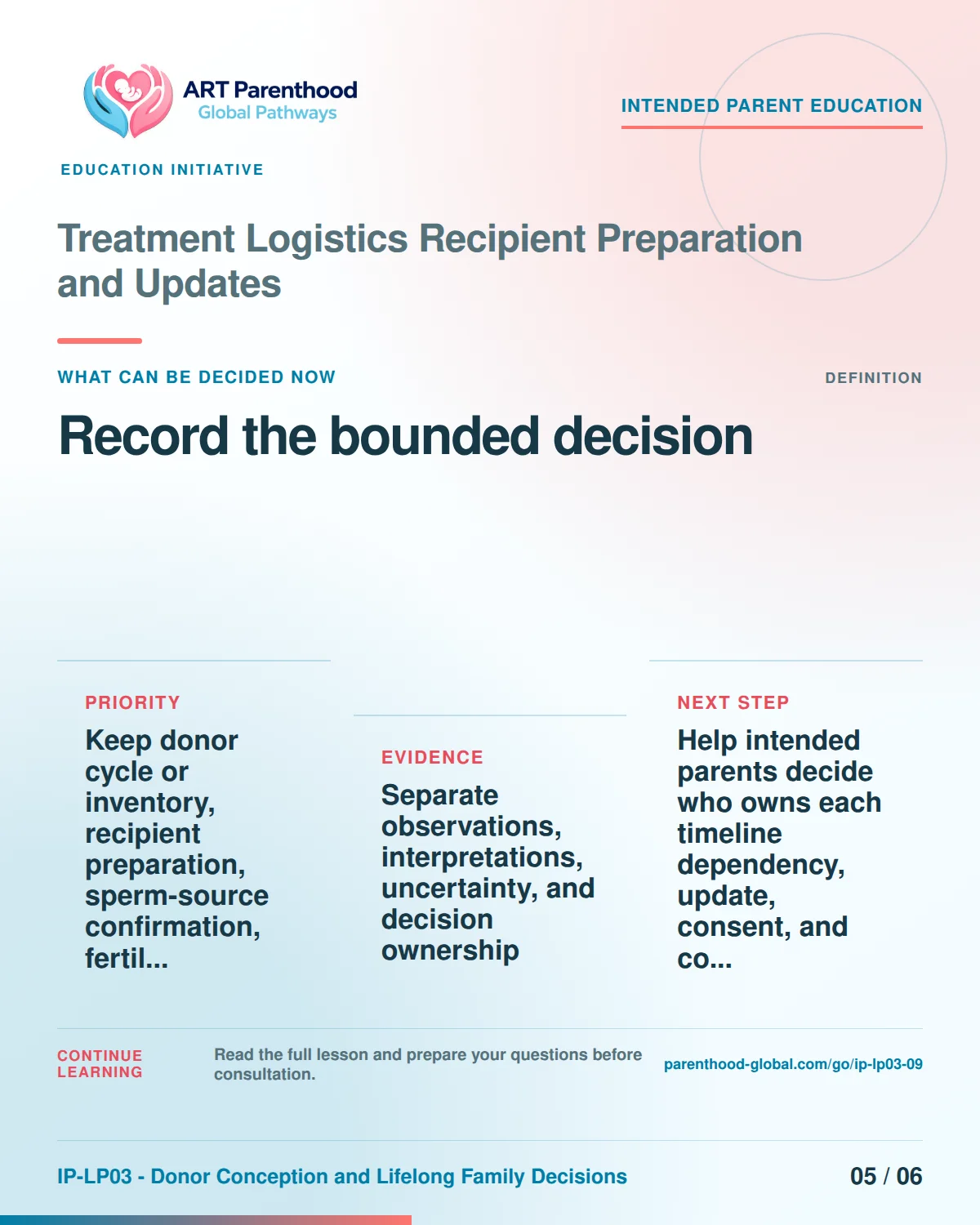 ART Parenthood
Global Pathways

INTENDED PARENT EDUCATION

EDUCATION INITIATIVE

Treatment Logistics Recipient Preparation and Updates

WHAT CAN BE DECIDED NOW

DEFINITION

Record the bounded decision

PRIORITY

Keep donor cycle or inventory, recipient preparation, sperm-source confirmation, fertil...

EVIDENCE

Separate observations, interpretations, uncertainty, and decision ownership

NEXT STEP

Help intended parents decide who owns each timeline dependency, update, consent, and co...

CONTINUE LEARNING

Read the full lesson and prepare your questions before consultation.

parenthood-global.com/go/ip-lp03-09

IP-LP03 - Donor Conception and Lifelong Family Decisions

05 / 06